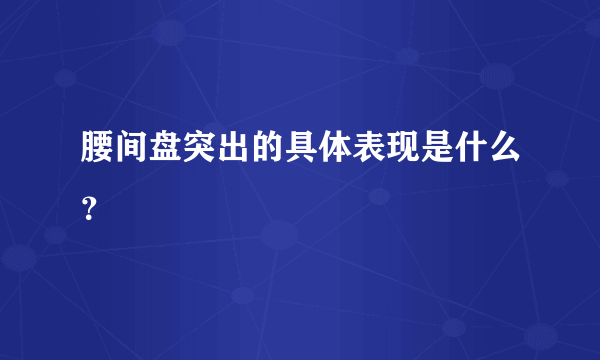 腰间盘突出的具体表现是什么？